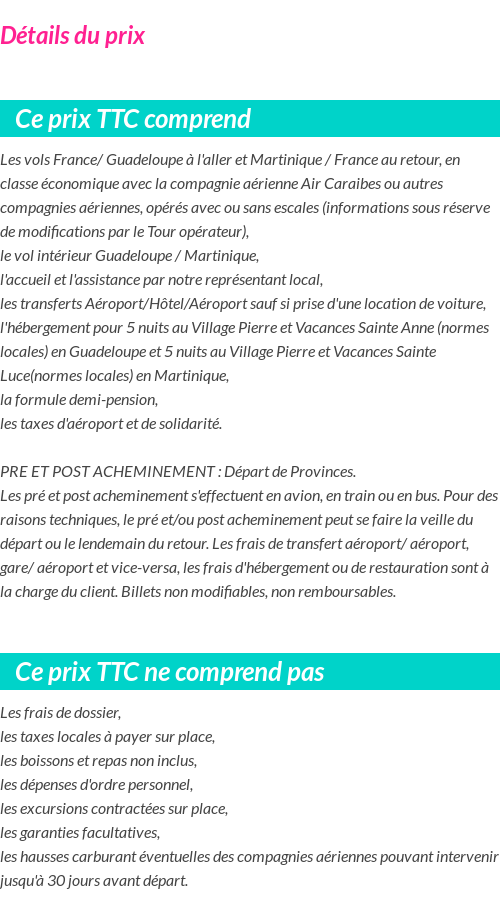 Détails du prix

Ce prix TTC comprend

Les vols France/ Guadeloupe à l'aller et Martinique / France au retour, en classe économique avec la compagnie aérienne Air Caraibes ou autres compagnies aériennes, opérés avec ou sans escales (informations sous réserve de modifications par le Tour opérateur),
le vol intérieur Guadeloupe / Martinique,
l'accueil et l'assistance par notre représentant local,
les transferts Aéroport/Hôtel/Aéroport sauf si prise d'une location de voiture,
l'hébergement pour 5 nuits au Village Pierre et Vacances Sainte Anne (normes locales) en Guadeloupe et 5 nuits au Village Pierre et Vacances Sainte Luce(normes locales) en Martinique,
la formule demi-pension,
les taxes d'aéroport et de solidarité.

PRE ET POST ACHEMINEMENT : Départ de Provinces.
Les pré et post acheminement s'effectuent en avion, en train ou en bus. Pour des raisons techniques, le pré et/ou post acheminement peut se faire la veille du départ ou le lendemain du retour. Les frais de transfert aéroport/ aéroport, gare/ aéroport et vice-versa, les frais d'hébergement ou de restauration sont à la charge du client. Billets non modifiables, non remboursables.

Ce prix TTC ne comprend pas

Les frais de dossier,
les taxes locales à payer sur place,
les boissons et repas non inclus,
les dépenses d'ordre personnel,
les excursions contractées sur place,
les garanties facultatives,
les hausses carburant éventuelles des compagnies aériennes pouvant intervenir jusqu'à 30 jours avant départ.